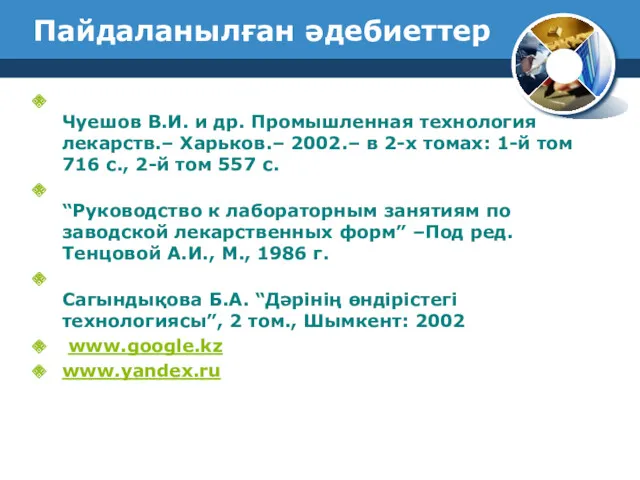 Пайдаланылған әдебиеттер

Чуешов В.И. и др. Промышленная технология лекарств.– Харьков.– 2002.– в 2-х томах: 1-й том 716 с., 2-й том 557 с.

“Руководство к лабораторным занятиям по заводской лекарственных форм” –Под ред. Тенцовой А.И., М., 1986 г.

Сагындықова Б.А. “Дәрінің өндірістегі технологиясы”, 2 том., Шымкент: 2002

www.google.kz

www.yandex.ru